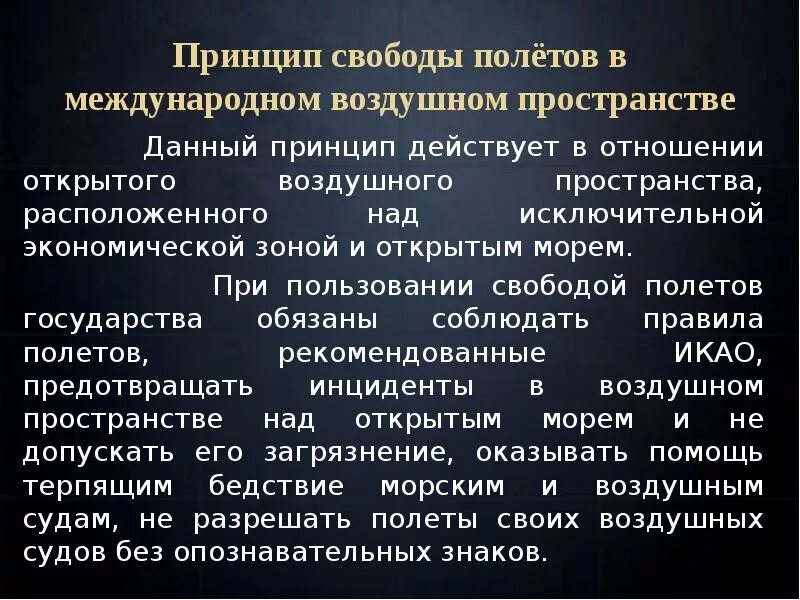 Принцип свободы полётов в международном воздушном пространстве

Данный принцип действует в отношении открытого воздушного пространства, расположенного над исключительной экономической зоной и открытым морем.

При пользовании свободой полетов государства обязаны соблюдать правила полетов, рекомендованные ИКАО, предотвращать инциденты в воздушном пространстве над открытым морем и не допускать его загрязнение, оказывать помощь терпящим бедствие морским и воздушным судам, не разрешать полеты своих воздушных судов без опознавательных знаков.